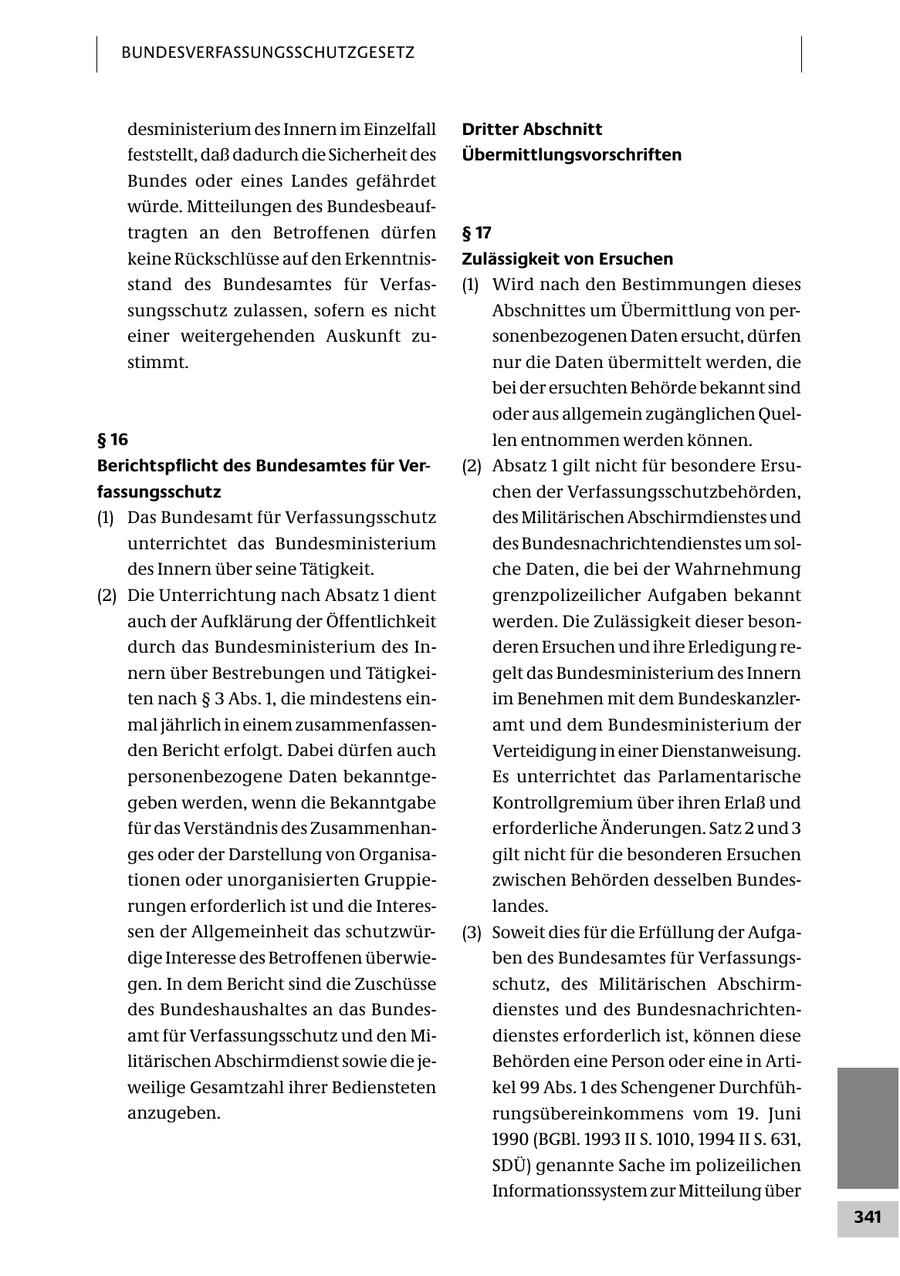 BUNDESVERFASSUNGSSCHUTZGESETZ

desministerium des Innern im Einzelfall feststellt, daß dadurch die Sicherheit des Bundes oder eines Landes gefährdet würde. Mitteilungen des Bundesbeauftragten an den Betroffenen dürfen keine Rückschlüsse auf den Erkenntnisstand des Bundesamtes für Verfassungsschutz zulassen, sofern es nicht einer weitergehenden Auskunft zustimmt.

§ 16
Berichtspflicht des Bundesamtes für Verfassungsschutz
(1) Das Bundesamt für Verfassungsschutz unterrichtet das Bundesministerium des Innern über seine Tätigkeit.
(2) Die Unterrichtung nach Absatz 1 dient auch der Aufklärung der Öffentlichkeit durch das Bundesministerium des Innern über Bestrebungen und Tätigkeiten nach § 3 Abs. 1, die mindestens einmal jährlich in einem zusammenfassenden Bericht erfolgt. Dabei dürfen auch personenbezogene Daten bekanntgegeben werden, wenn die Bekanntgabe für das Verständnis des Zusammenhanges oder der Darstellung von Organisationen oder unorganisierten Gruppierungen erforderlich ist und die Interessen der Allgemeinheit das schutzwürdige Interesse des Betroffenen überwiegen. In dem Bericht sind die Zuschüsse des Bundeshaushaltes an das Bundesamt für Verfassungsschutz und den Militärischen Abschirmdienst sowie die jeweilige Gesamtzahl ihrer Bediensteten anzugeben.

Dritter Abschnitt
Übermittlungsvorschriften

§ 17
Zulässigkeit von Ersuchen
(1) Wird nach den Bestimmungen dieses Abschnittes um Übermittlung von personenbezogenen Daten ersucht, dürfen nur die Daten übermittelt werden, die bei der ersuchten Behörde bekannt sind oder aus allgemein zugänglichen Quellen entnommen werden können.
(2) Absatz 1 gilt nicht für besondere Ersuchen der Verfassungsschutzbehörden, des Militärischen Abschirmdienstes und des Bundesnachrichtendienstes um solche Daten, die bei der Wahrnehmung grenzpolizeilicher Aufgaben bekannt werden. Die Zulässigkeit dieser besonderen Ersuchen und ihre Erledigung regelt das Bundesministerium des Innern im Benehmen mit dem Bundeskanzleramt und dem Bundesministerium der Verteidigung in einer Dienstanweisung. Es unterrichtet das Parlamentarische Kontrollgremium über ihren Erlaß und erforderliche Änderungen. Satz 2 und 3 gilt nicht für die besonderen Ersuchen zwischen Behörden desselben Bundeslandes.
(3) Soweit dies für die Erfüllung der Aufgaben des Bundesamtes für Verfassungsschutz, des Militärischen Abschirmdienstes und des Bundesnachrichtendienstes erforderlich ist, können diese Behörden eine Person oder eine in Artikel 99 Abs. 1 des Schengener Durchführungsübereinkommens vom 19. Juni 1990 (BGBl. 1993 II S. 1010, 1994 II S. 631, SDÜ) genannte Sache im polizeilichen Informationssystem zur Mitteilung über

341